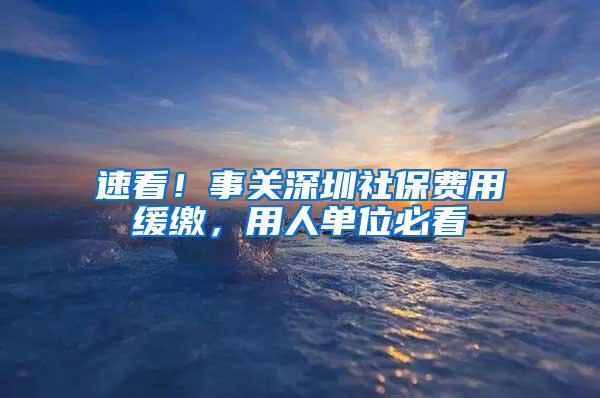 速看！事关深圳社保费用缓缴，用人单位必看